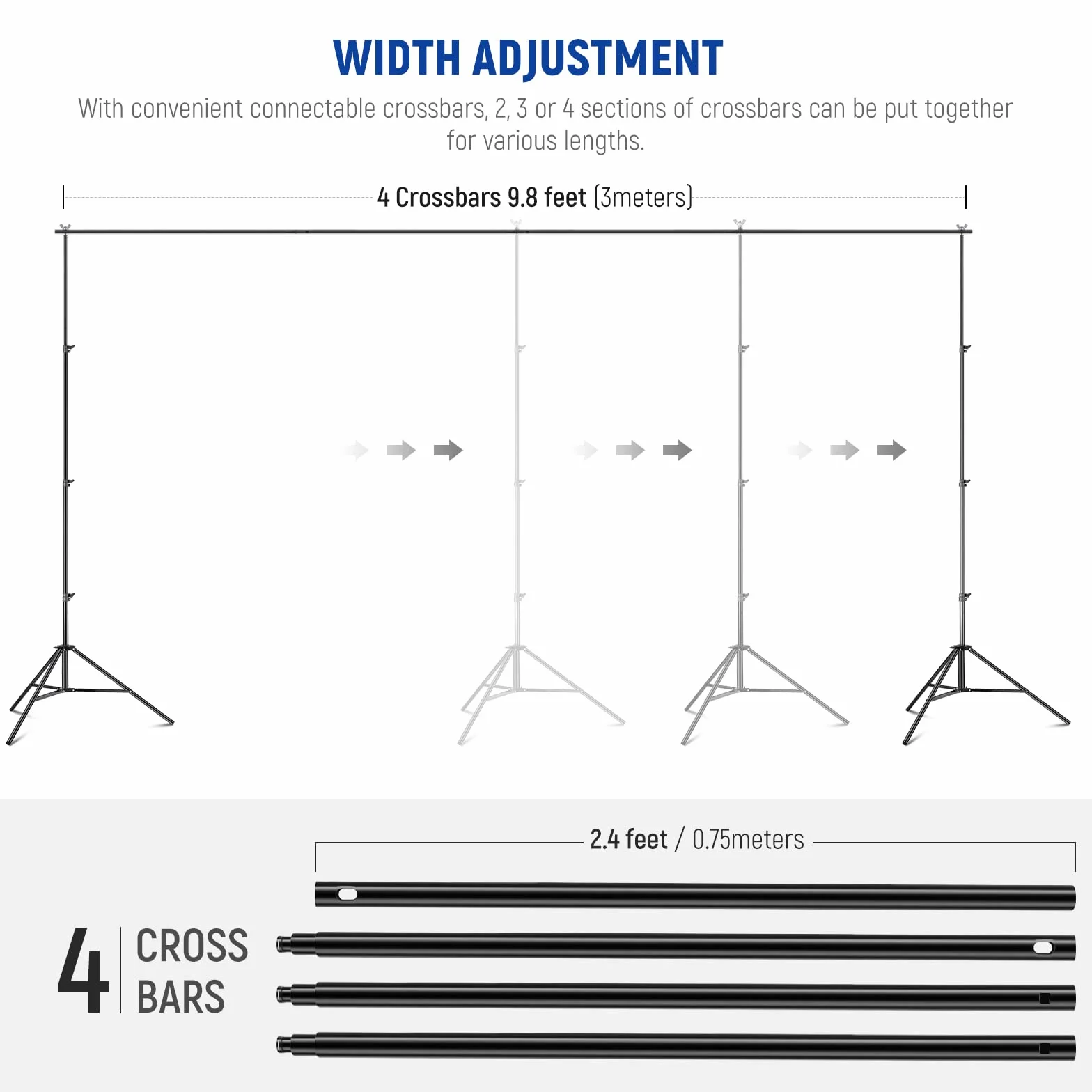 WIDTH ADJUSTMENT

With convenient connectable crossbars, 2, 3 or 4 sections of crossbars can be put together for various lengths.

4 Crossbars 9.8 feet (3meters)

2.4 feet / 0.75meters

4 CROSS BARS